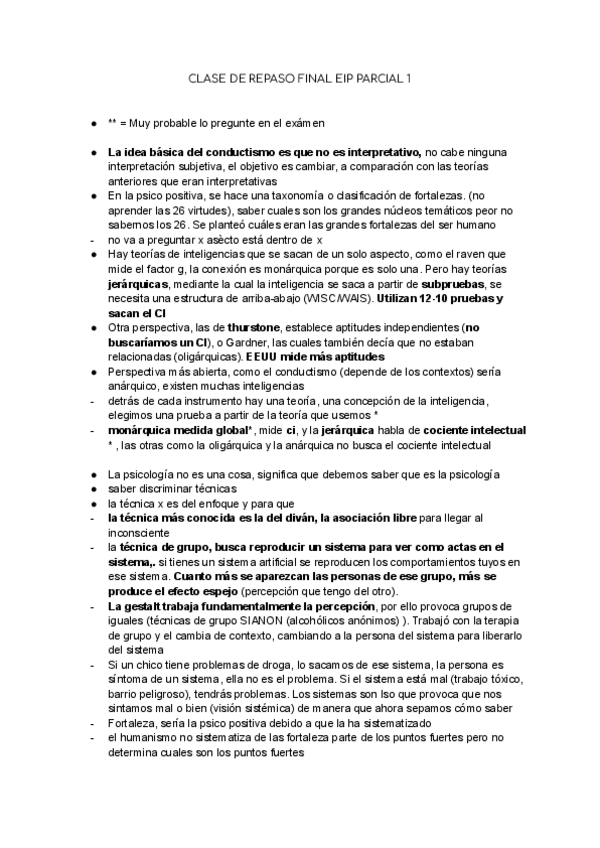 CLASE DE REPASO FINAL EIP PARCIAL 1

● ** = Muy probable lo pregunte en el exámen

● La idea básica del conductismo es que no es interpretativo, no cabe ninguna interpretación subjetiva, el objetivo es cambiar, a comparación con las teorías anteriores que eran interpretativas
● En la psico positiva, se hace una taxonomía o clasificación de fortalezas. (no aprender las 26 virtudes), saber cuales son los grandes núcleos temáticos peor no sabemos los 26. Se planteó cuáles eran las grandes fortalezas del ser humano
- no va a preguntar x asècto está dentro de x
● Hay teorías de inteligencias que se sacan de un solo aspecto, como el raven que mide el factor g, la conexión es monárquica porque es solo una. Pero hay teorías jerárquicas, mediante la cual la inteligencia se saca a partir de subpruebas, se necesita una estructura de arriba-abajo (WISC/WAIS). Utilizan 12-10 pruebas y sacan el CI
● Otra perspectiva, las de thurstone, establece aptitudes independientes (no buscaríamos un CI), o Gardner, las cuales también decía que no estaban relacionadas (oligárquicas). EEUU mide más aptitudes
● Perspectiva más abierta, como el conductismo (depende de los contextos) sería anárquico, existen muchas inteligencias
- detrás de cada instrumento hay una teoría, una concepción de la inteligencia, elegimos una prueba a partir de la teoría que usemos *
- monárquica medida global*, mide ci, y la jerárquica habla de cociente intelectual * , las otras como la oligárquica y la anárquica no busca el cociente intelectual

● La psicología no es una cosa, significa que debemos saber que es la psicología
● saber discriminar técnicas
● la técnica x es del enfoque y para que
- la técnica más conocida es la del diván, la asociación libre para llegar al inconsciente
- la técnica de grupo, busca reproducir un sistema para ver como actas en el sistema,. si tienes un sistema artificial se reproducen los comportamientos tuyos en ese sistema. Cuanto más se aparezcan las personas de ese grupo, más se produce el efecto espejo (percepción que tengo del otro).
- La gestalt trabaja fundamentalmente la percepción, por ello provoca grupos de iguales (técnicas de grupo SIANON (alcohólicos anónimos) ). Trabajó con la terapia de grupo y el cambia de contexto, cambiando a la persona del sistema para liberarlo del sistema
- Si un chico tiene problemas de droga, lo sacamos de ese sistema, la persona es síntoma de un sistema, ella no es el problema. Si el sistema está mal (trabajo tóxico, barrio peligroso), tendrás problemas. Los sistemas son lso que provoca que nos sintamos mal o bien (visión sistémica) de manera que ahora sepamos cómo saber
- Fortaleza, sería la psico positiva debido a que la ha sistematizado
- el humanismo no sistematiza de las fortaleza parte de los puntos fuertes pero no determina cuales son los puntos fuertes